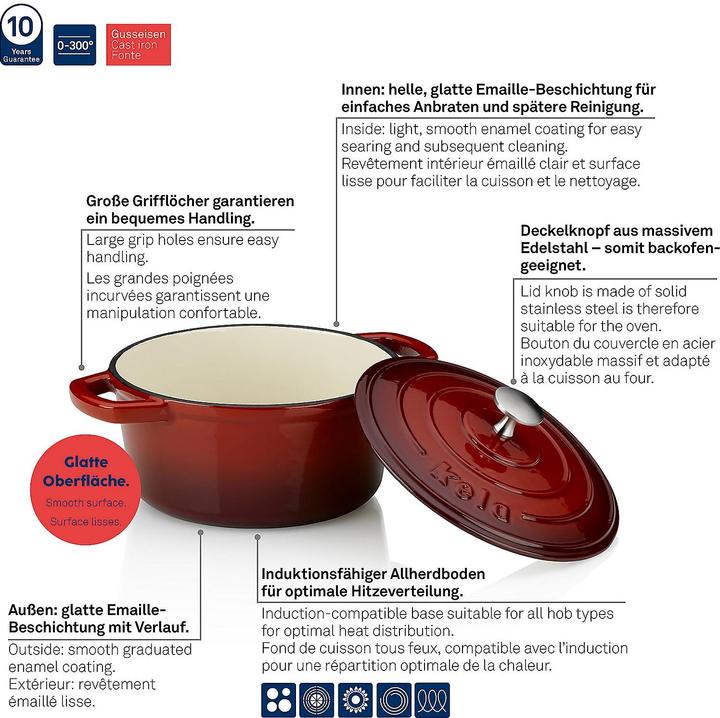 10 Years Guarantee

0-300°

Gusseisen
Cast iron
Fonte

Innen: helle, glatte Emaille-Beschichtung für einfaches Anbraten und spätere Reinigung.

Inside: light, smooth enamel coating for easy searing and subsequent cleaning.
Revêtement intérieur émaillé clair et surface lisse pour faciliter la cuisson et le nettoyage.

Große Grifflöcher garantieren ein bequemes Handling.

Large grip holes ensure easy handling.
Les grandes poignées incurvées garantissent une manipulation confortable.

Deckelknopf aus massivem Edelstahl – somit backofengeeignet.

Lid knob is made of solid stainless steel is therefore suitable for the oven.
Bouton du couvercle en acier inoxydable massif et adapté à la cuisson au four.

Glatte Oberfläche.
Smooth surface.
Surface lisses.

kela

Induktionsfähiger Allherdboden für optimale Hitzeverteilung.

Induction-compatible base suitable for all hob types for optimal heat distribution.
Fond de cuisson tous feux, compatible avec l'induction pour une répartition optimale de la chaleur.

Außen: glatte Emaille-Beschichtung mit Verlauf.

Outside: smooth graduated enamel coating.
Extérieur: revêtement émaillé lisse.